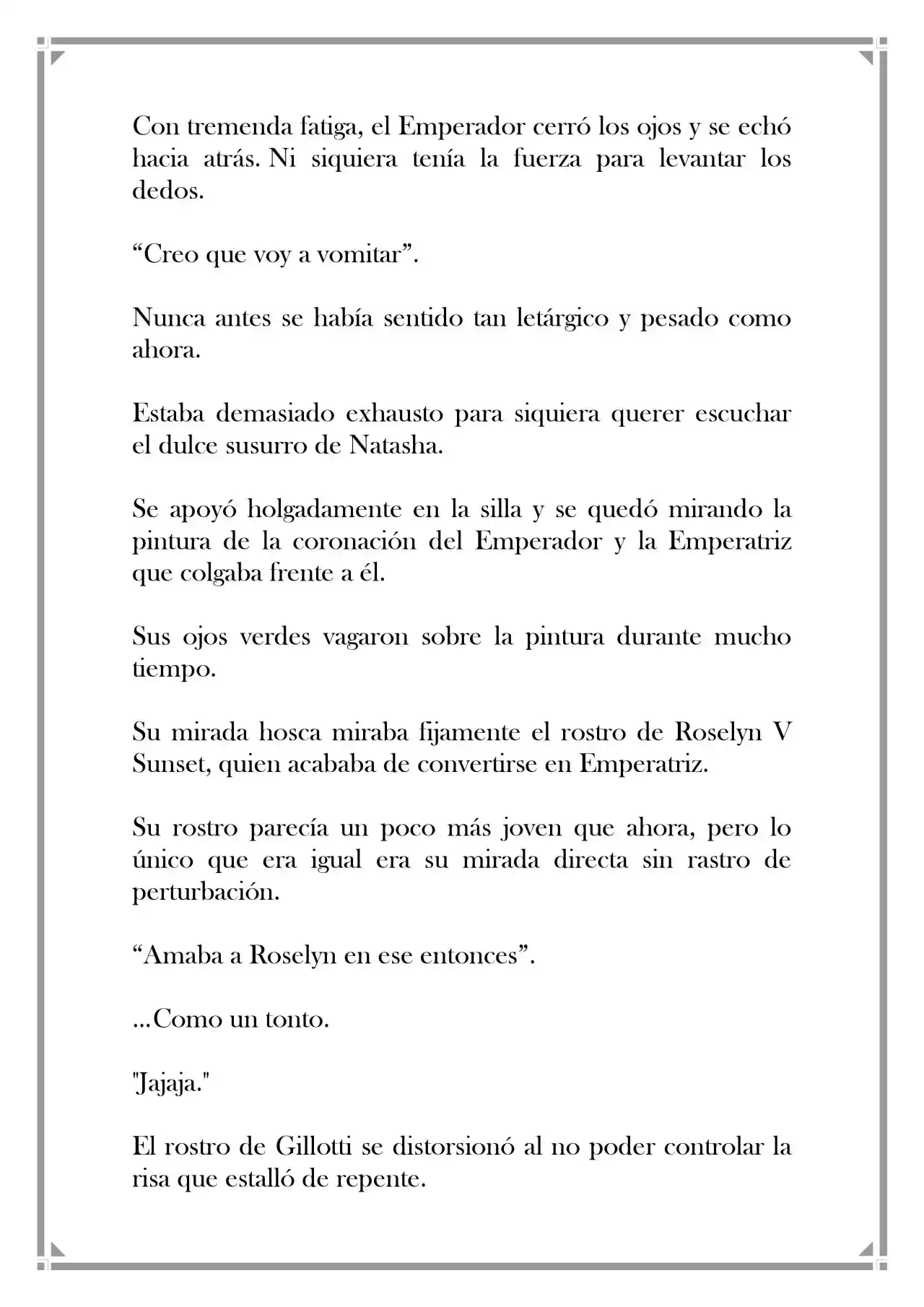 Con tremenda fatiga, el Emperador cerró los ojos y se echó hacia atrás. Ni siquiera tenía la fuerza para levantar los dedos.

"Creo que voy a vomitar".

Nunca antes se había sentido tan letárgico y pesado como ahora.

Estaba demasiado exhausto para siquiera querer escuchar el dulce susurro de Natasha.

Se apoyó holgadamente en la silla y se quedó mirando la pintura de la coronación del Emperador y la Emperatriz que colgaba frente a él.

Sus ojos verdes vagaron sobre la pintura durante mucho tiempo.

Su mirada hosca miraba fijamente el rostro de Roselyn V Sunset, quien acababa de convertirse en Emperatriz.

Su rostro parecía un poco más joven que ahora, pero lo único que era igual era su mirada directa sin rastro de perturbación.

"Amaba a Roselyn en ese entonces".

...Como un tonto.

"Jajaja."

El rostro de Gillotti se distorsionó al no poder controlar la risa que estalló de repente.